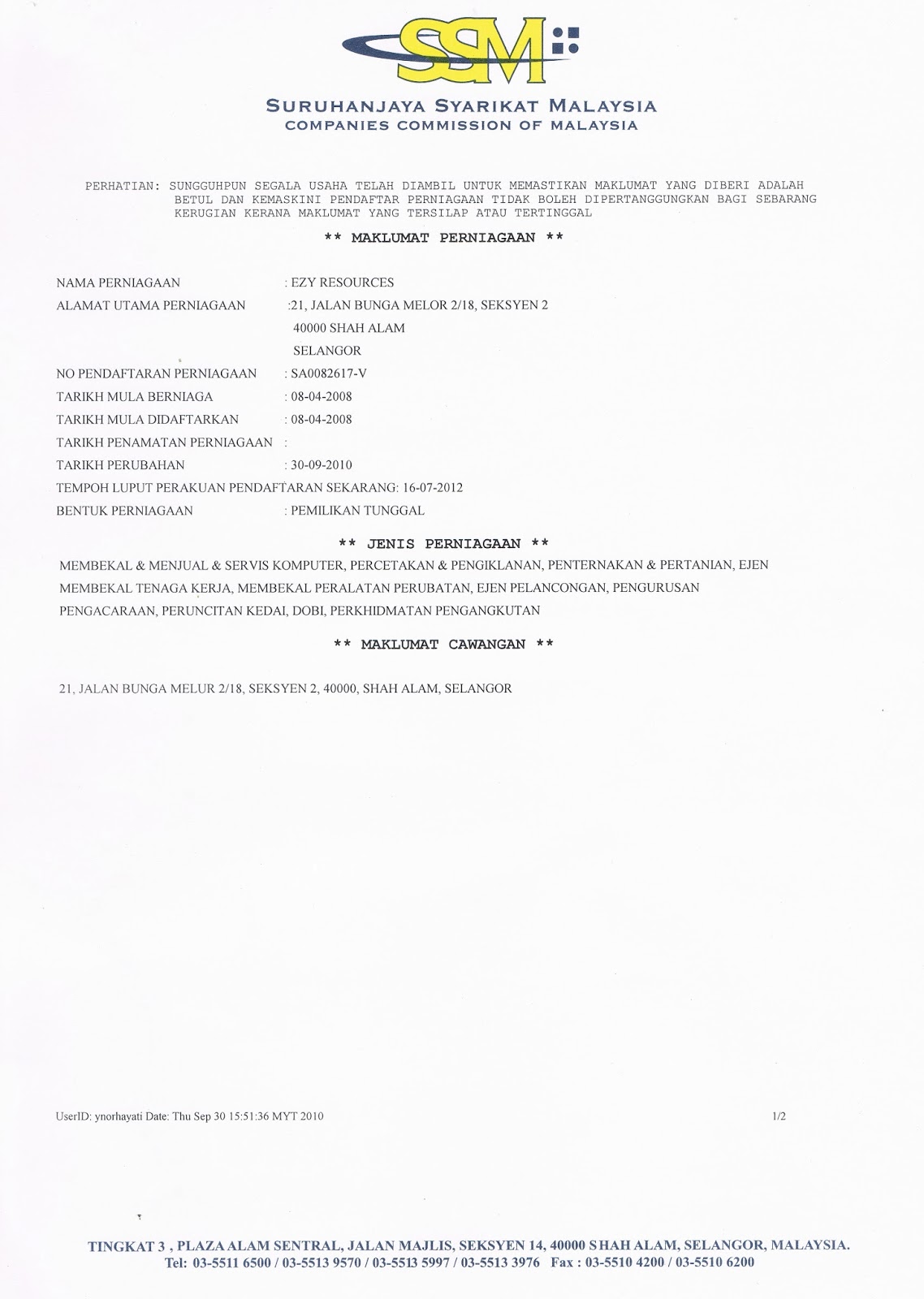 SSM

SURUHANJAYA SYARIKAT MALAYSIA
COMPANIES COMMISSION OF MALAYSIA

PERHATIAN: SUNGGUHPUN SEGALA USAHA TELAH DIAMBIL UNTUK MEMASTIKAN MAKLUMAT YANG DIBERI ADALAH BETUL DAN KEMASKINI PENDAFTAR PERNIAGAAN TIDAK BOLEH DIPERTANGGUNGKAN BAGI SEBARANG KERUGIAN KERANA MAKLUMAT YANG TERSILAP ATAU TERTINGGAL

** MAKLUMAT PERNIAGAAN **

NAMA PERNIAGAAN : EZY RESOURCES
ALAMAT UTAMA PERNIAGAAN :21, JALAN BUNGA MELOR 2/18, SEKSYEN 2
40000 SHAH ALAM
SELANGOR
NO PENDAFTARAN PERNIAGAAN : SA0082617-V
TARIKH MULA BERNIAGA : 08-04-2008
TARIKH MULA DIDAFTARKAN : 08-04-2008
TARIKH PENAMATAN PERNIAGAAN :
TARIKH PERUBAHAN : 30-09-2010
TEMPOH LUPUT PERAKUAN PENDAFTARAN SEKARANG: 16-07-2012
BENTUK PERNIAGAAN : PEMILIKAN TUNGGAL

** JENIS PERNIAGAAN **

MEMBEKAL & MENJUAL & SERVIS KOMPUTER, PERCETAKAN & PENGIKLANAN, PENTERNAKAN & PERTANIAN, EJEN MEMBEKAL TENAGA KERJA, MEMBEKAL PERALATAN PERUBATAN, EJEN PELANCONGAN, PENGURUSAN PENGACARAAN, PERUNCITAN KEDAI, DOBI, PERKHIDMATAN PENGANGKUTAN

** MAKLUMAT CAWANGAN **

21, JALAN BUNGA MELUR 2/18, SEKSYEN 2, 40000, SHAH ALAM, SELANGOR

UserID: ynorhayati Date: Thu Sep 30 15:51:36 MYT 2010 1/2

TINGKAT 3 , PLAZA ALAM SENTRAL, JALAN MAJLIS, SEKSYEN 14, 40000 SHAH ALAM, SELANGOR, MALAYSIA.
Tel: 03-5511 6500 / 03-5513 9570 / 03-5513 5997 / 03-5513 3976 Fax : 03-5510 4200 / 03-5510 6200